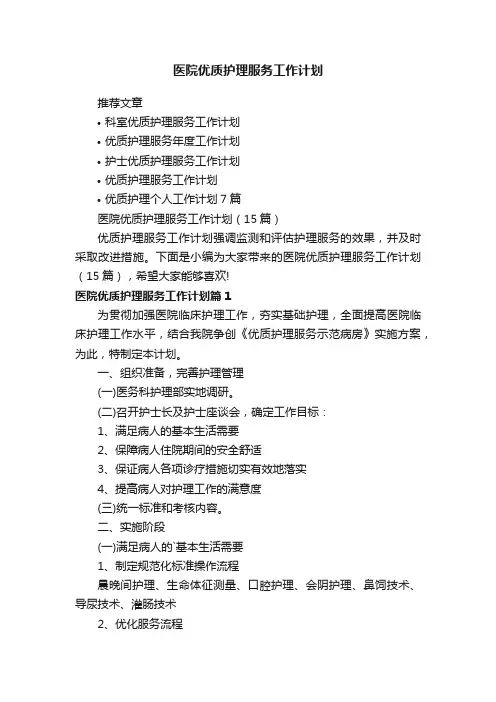 医院优质护理服务工作计划

推荐文章

• 科室优质护理服务工作计划

• 优质护理服务年度工作计划

• 护士优质护理服务工作计划

• 优质护理服务工作计划

• 优质护理个人工作计划 7 篇

医院优质护理服务工作计划（15 篇）

优质护理服务工作计划强调监测和评估护理服务的效果，并及时采取改进措施。下面是小编为大家带来的医院优质护理服务工作计划（15 篇），希望大家能够喜欢!

医院优质护理服务工作计划篇 1

为贯彻加强医院临床护理工作，夯实基础护理，全面提高医院临床护理工作水平，结合我院争创《优质护理服务示范病房》实施方案，为此，特制定本计划。

一、组织准备，完善护理管理

(一)医务科护理部实地调研。

(二)召开护士长及护士座谈会，确定工作目标：

1、满足病人的基本生活需要

2、保障病人住院期间的安全舒适

3、保证病人各项诊疗措施切实有效地落实

4、提高病人对护理工作的满意度

(三)统一标准和考核内容。

二、实施阶段

(一)满足病人的`基本生活需要

1、制定规范化标准操作流程

晨晚间护理、生命体征测量、口腔护理、会阴护理、鼻饲技术、导尿技术、灌肠技术

2、优化服务流程